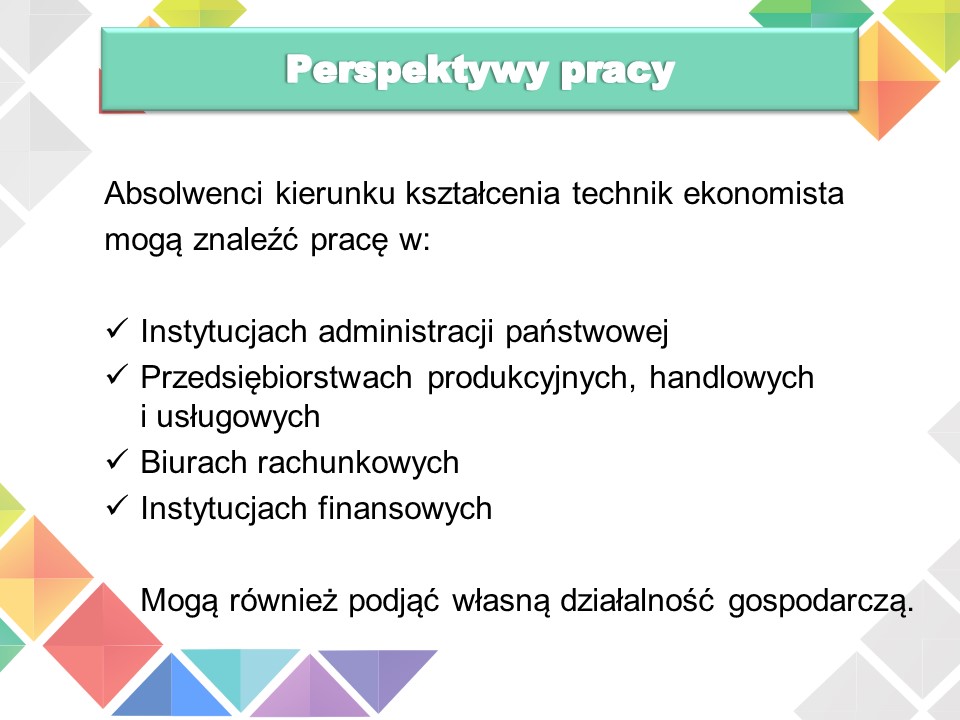 Perspektywy pracy

Absolwenci kierunku kształcenia technik ekonomista mogą znaleźć pracę w:

✓ Instytucjach administracji państwowej
✓ Przedsiębiorstwach produkcyjnych, handlowych i usługowych
✓ Biurach rachunkowych
✓ Instytucjach finansowych

Mogą również podjąć własną działalność gospodarczą.